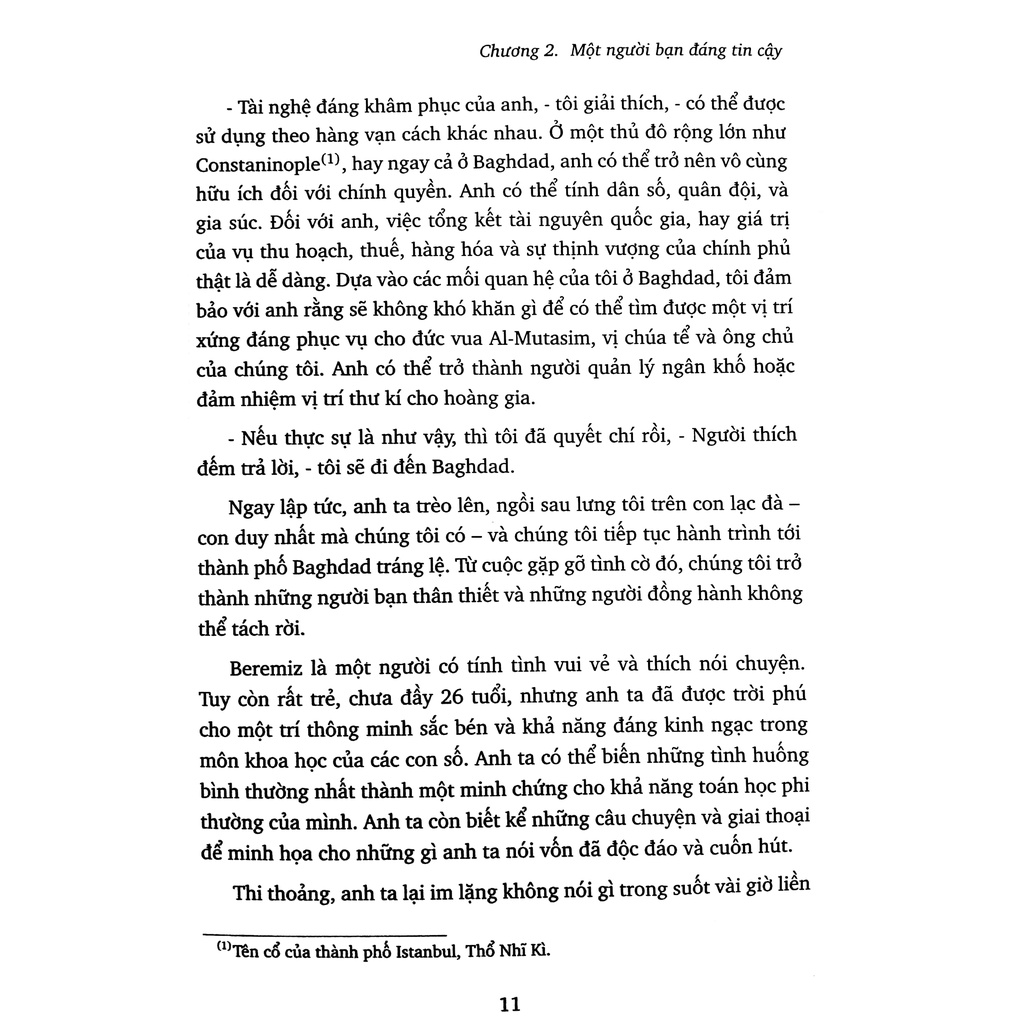 Chương 2. Một người bạn đáng tin cậy

- Tài nghệ đáng khâm phục của anh, - tôi giải thích, - có thể được sử dụng theo hàng vạn cách khác nhau. Ở một thủ đô rộng lớn như Constaninople$^{(1)}$, hay ngay cả ở Baghdad, anh có thể trở nên vô cùng hữu ích đối với chính quyền. Anh có thể tính dân số, quân đội, và gia súc. Đối với anh, việc tổng kết tài nguyên quốc gia, hay giá trị của vụ thu hoạch, thuế, hàng hóa và sự thịnh vượng của chính phủ thật là dễ dàng. Dựa vào các mối quan hệ của tôi ở Baghdad, tôi đảm bảo với anh rằng sẽ không khó khăn gì để có thể tìm được một vị trí xứng đáng phục vụ cho đức vua Al-Mutasim, vị chúa tể và ông chủ của chúng tôi. Anh có thể trở thành người quản lý ngân khố hoặc đảm nhiệm vị trí thư kí cho hoàng gia.

- Nếu thực sự là như vậy, thì tôi đã quyết chí rồi, - Người thích đếm trả lời, - tôi sẽ đi đến Baghdad.

Ngay lập tức, anh ta trèo lên, ngồi sau lưng tôi trên con lạc đà – con duy nhất mà chúng tôi có – và chúng tôi tiếp tục hành trình tới thành phố Baghdad tráng lệ. Từ cuộc gặp gỡ tình cờ đó, chúng tôi trở thành những người bạn thân thiết và những người đồng hành không thể tách rời.

Beremiz là một người có tính tình vui vẻ và thích nói chuyện. Tuy còn rất trẻ, chưa đầy 26 tuổi, nhưng anh ta đã được trời phú cho một trí thông minh sắc bén và khả năng đáng kinh ngạc trong môn khoa học của các con số. Anh ta có thể biến những tình huống bình thường nhất thành một minh chứng cho khả năng toán học phi thường của mình. Anh ta còn biết kể những câu chuyện và giai thoại để minh họa cho những gì anh ta nói vốn đã độc đáo và cuốn hút.

Thi thoảng, anh ta lại im lặng không nói gì trong suốt vài giờ liền

$^{(1)}$Tên cổ của thành phố Istanbul, Thổ Nhĩ Kì.

11